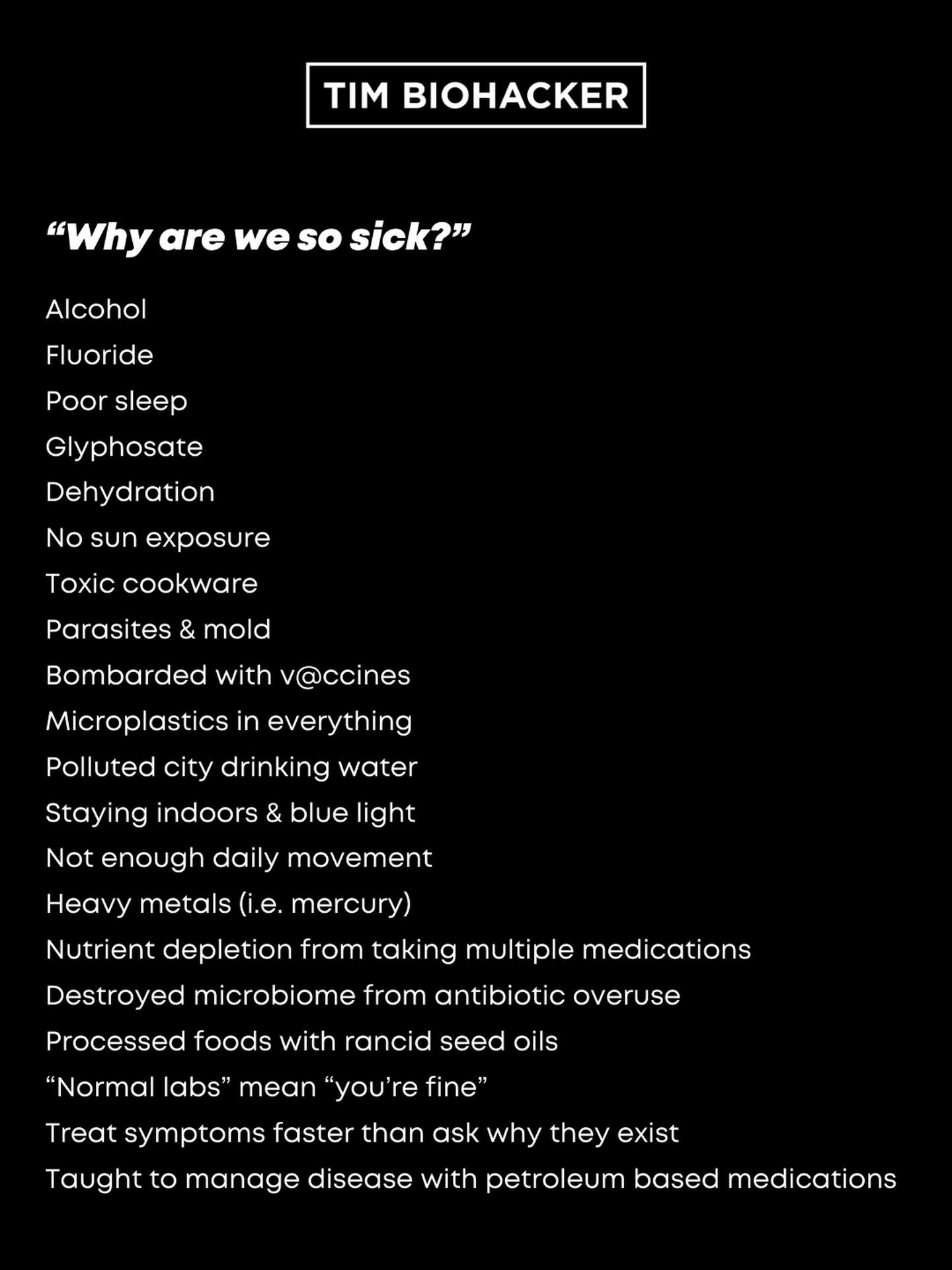 TIM BIOHACKER

“Why are we so sick?”

Alcohol
Fluoride
Poor sleep
Glyphosate
Dehydration
No sun exposure
Toxic cookware
Parasites & mold
Bombarded with v@ccines
Microplastics in everything
Polluted city drinking water
Staying indoors & blue light
Not enough daily movement
Heavy metals (i.e. mercury)
Nutrient depletion from taking multiple medications
Destroyed microbiome from antibiotic overuse
Processed foods with rancid seed oils
“Normal labs” mean “you’re fine”
Treat symptoms faster than ask why they exist
Taught to manage disease with petroleum based medications